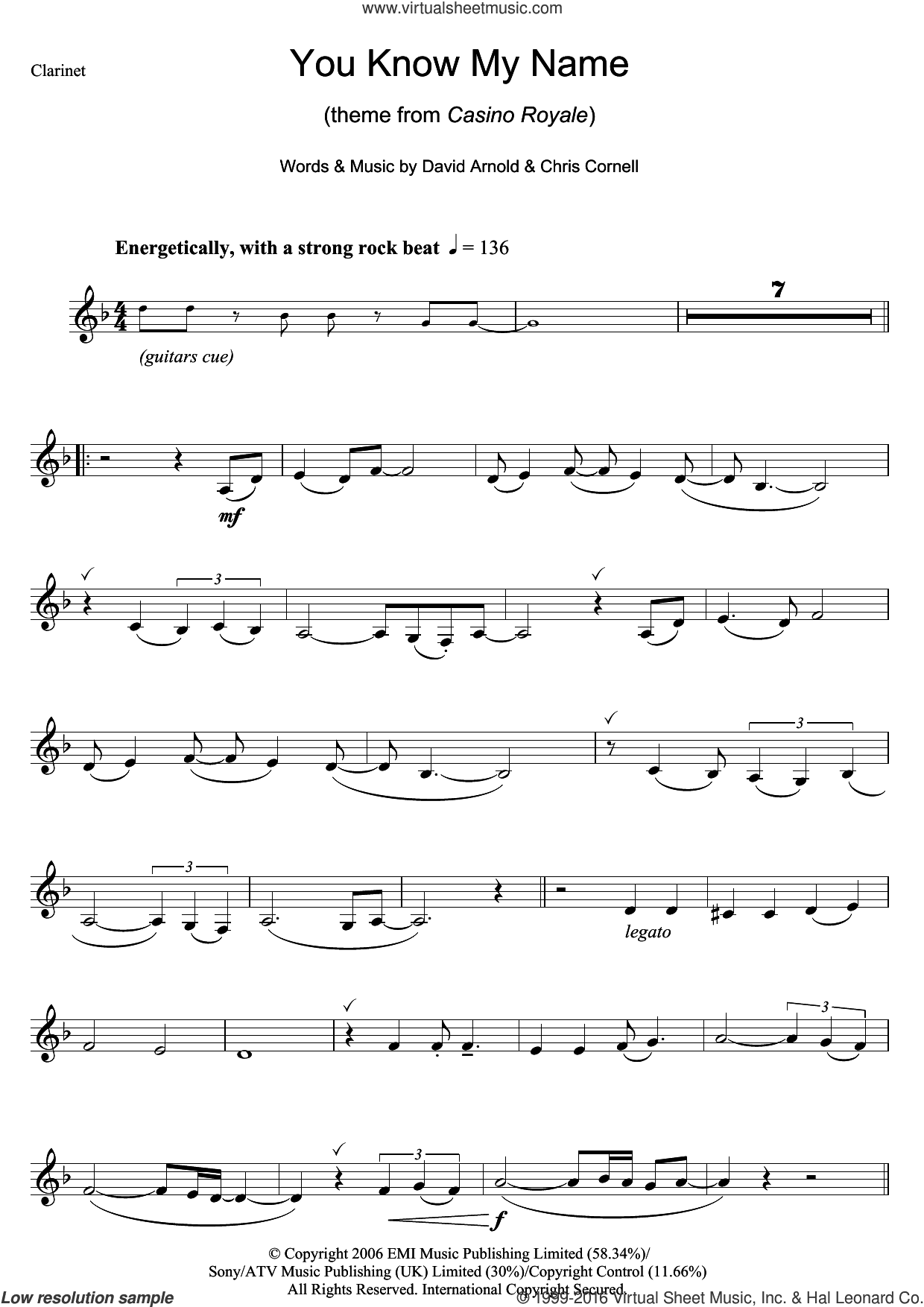 www.virtualsheetmusic.com

Clarinet

You Know My Name

(theme from Casino Royale)

Words & Music by David Arnold & Chris Cornell

Energetically, with a strong rock beat ♩ = 136

7

(guitars cue)

mf

3

3

3

legato

3

3

f

© Copyright 2006 EMI Music Publishing Limited (58.34%)/
Sony/ATV Music Publishing (UK) Limited (30%)/Copyright Control (11.66%)
All Rights Reserved. International Copyright Secured.

Low resolution sample

© 1999-2016 Virtual Sheet Music, Inc. & Hal Leonard Co.